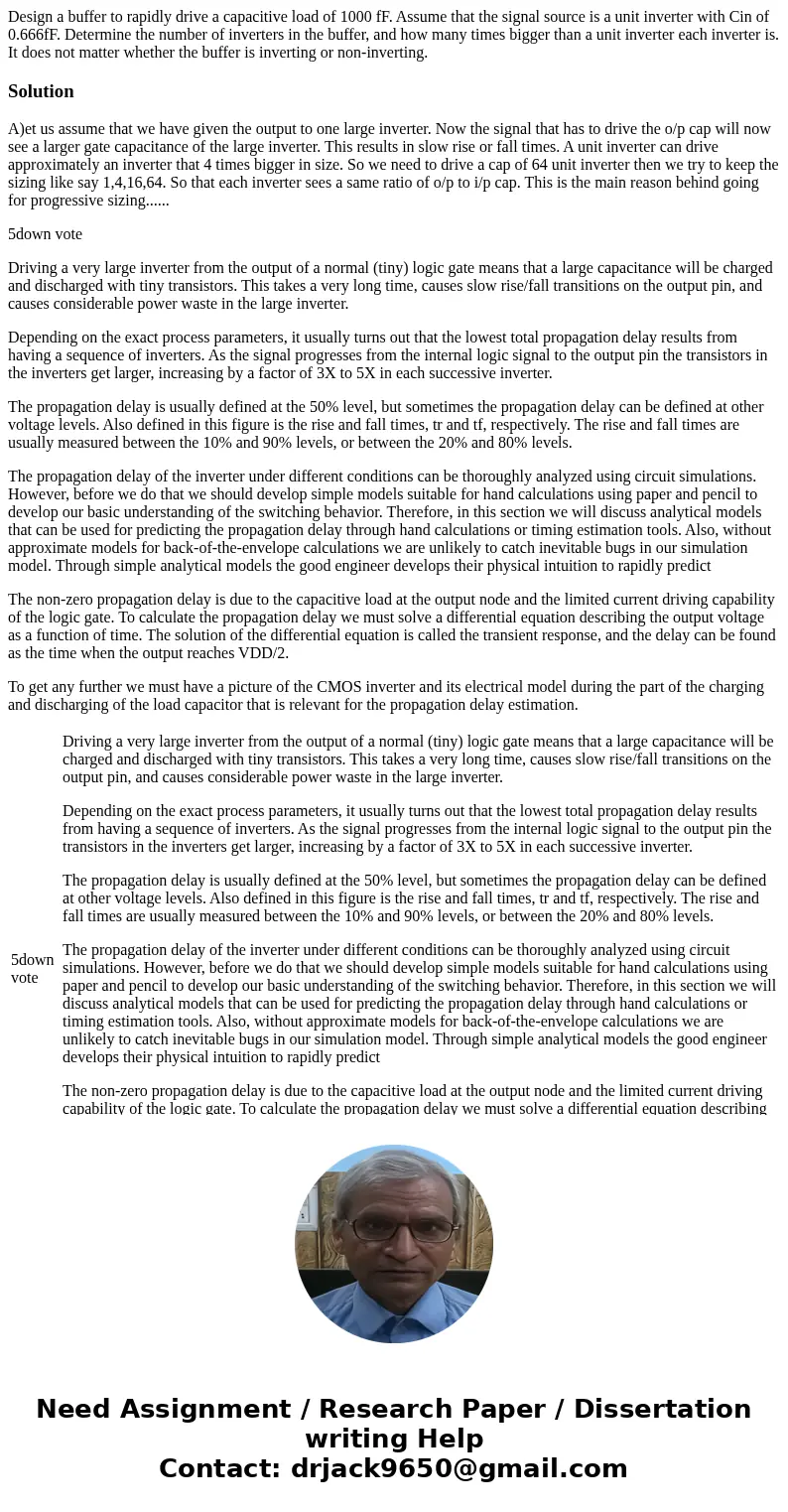 Design a buffer to rapidly drive a capacitive load of 1000 fF. Assume that the signal source is a unit inverter with Cin of 0.666fF. Determine the number of inverters in the buffer, and how many times bigger than a unit inverter each inverter is. It does not matter whether the buffer is inverting or non-inverting.

Solution

A)et us assume that we have given the output to one large inverter. Now the signal that has to drive the o/p cap will now see a larger gate capacitance of the large inverter. This results in slow rise or fall times. A unit inverter can drive approximately an inverter that 4 times bigger in size. So we need to drive a cap of 64 unit inverter then we try to keep the sizing like say 1,4,16,64. So that each inverter sees a same ratio of o/p to i/p cap. This is the main reason behind going for progressive sizing......

5down vote

Driving a very large inverter from the output of a normal (tiny) logic gate means that a large capacitance will be charged and discharged with tiny transistors. This takes a very long time, causes slow rise/fall transitions on the output pin, and causes considerable power waste in the large inverter.

Depending on the exact process parameters, it usually turns out that the lowest total propagation delay results from having a sequence of inverters. As the signal progresses from the internal logic signal to the output pin the transistors in the inverters get larger, increasing by a factor of 3X to 5X in each successive inverter.

The propagation delay is usually defined at the 50% level, but sometimes the propagation delay can be defined at other voltage levels. Also defined in this figure is the rise and fall times, tr and tf, respectively. The rise and fall times are usually measured between the 10% and 90% levels, or between the 20% and 80% levels.

The propagation delay of the inverter under different conditions can be thoroughly analyzed using circuit simulations. However, before we do that we should develop simple models suitable for hand calculations using paper and pencil to develop our basic understanding of the switching behavior. Therefore, in this section we will discuss analytical models that can be used for predicting the propagation delay through hand calculations or timing estimation tools. Also, without approximate models for back-of-the-envelope calculations we are unlikely to catch inevitable bugs in our simulation model. Through simple analytical models the good engineer develops their physical intuition to rapidly predict

The non-zero propagation delay is due to the capacitive load at the output node and the limited current driving capability of the logic gate. To calculate the propagation delay we must solve a differential equation describing the output voltage as a function of time. The solution of the differential equation is called the transient response, and the delay can be found as the time when the output reaches VDD/2.

To get any further we must have a picture of the CMOS inverter and its electrical model during the part of the charging and discharging of the load capacitor that is relevant for the propagation delay estimation.

5down vote

Driving a very large inverter from the output of a normal (tiny) logic gate means that a large capacitance will be charged and discharged with tiny transistors. This takes a very long time, causes slow rise/fall transitions on the output pin, and causes considerable power waste in the large inverter.

Depending on the exact process parameters, it usually turns out that the lowest total propagation delay results from having a sequence of inverters. As the signal progresses from the internal logic signal to the output pin the transistors in the inverters get larger, increasing by a factor of 3X to 5X in each successive inverter.

The propagation delay is usually defined at the 50% level, but sometimes the propagation delay can be defined at other voltage levels. Also defined in this figure is the rise and fall times, tr and tf, respectively. The rise and fall times are usually measured between the 10% and 90% levels, or between the 20% and 80% levels.

The propagation delay of the inverter under different conditions can be thoroughly analyzed using circuit simulations. However, before we do that we should develop simple models suitable for hand calculations using paper and pencil to develop our basic understanding of the switching behavior. Therefore, in this section we will discuss analytical models that can be used for predicting the propagation delay through hand calculations or timing estimation tools. Also, without approximate models for back-of-the-envelope calculations we are unlikely to catch inevitable bugs in our simulation model. Through simple analytical models the good engineer develops their physical intuition to rapidly predict

The non-zero propagation delay is due to the capacitive load at the output node and the limited current driving capability of the logic gate. To calculate the propagation delay we must solve a differential equation describing

Need Assignment / Research Paper / Dissertation writing Help
Contact: drjack9650@gmail.com